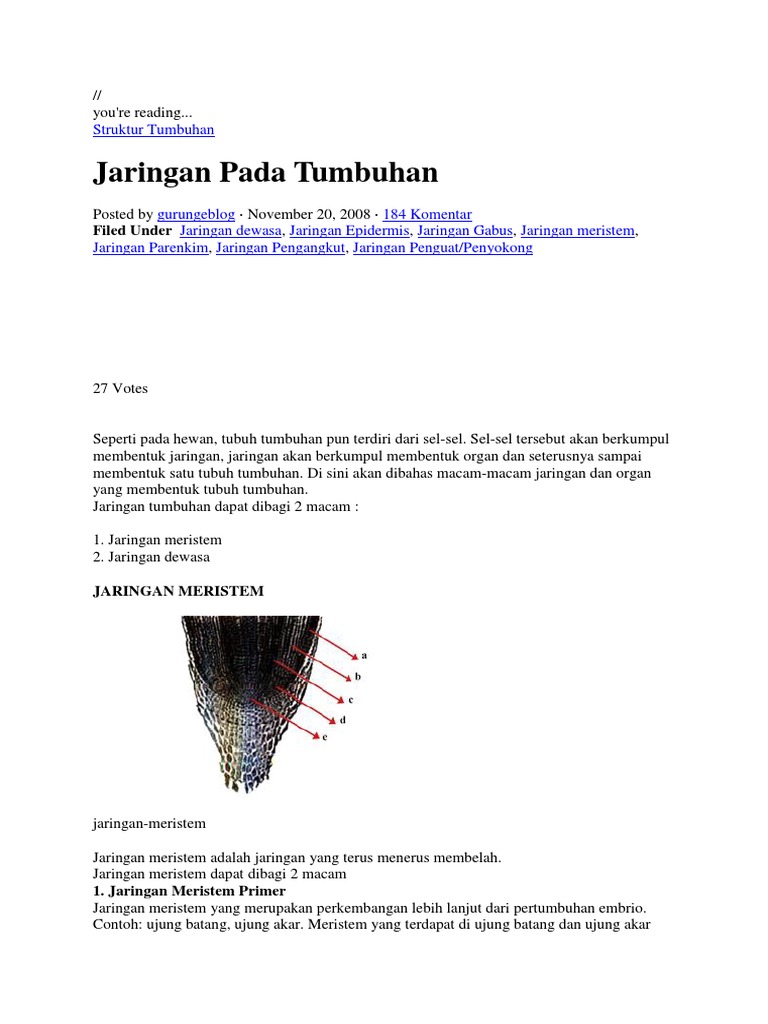 //
you're reading...
Struktur Tumbuhan

Jaringan Pada Tumbuhan

Posted by gurungeblog · November 20, 2008 · 184 Komentar
Filed Under Jaringan dewasa, Jaringan Epidermis, Jaringan Gabus, Jaringan meristem, Jaringan Parenkim, Jaringan Pengangkut, Jaringan Penguat/Penyokong

27 Votes

Seperti pada hewan, tubuh tumbuhan pun terdiri dari sel-sel. Sel-sel tersebut akan berkumpul membentuk jaringan, jaringan akan berkumpul membentuk organ dan seterusnya sampai membentuk satu tubuh tumbuhan. Di sini akan dibahas macam-macam jaringan dan organ yang membentuk tubuh tumbuhan.
Jaringan tumbuhan dapat dibagi 2 macam :

1. Jaringan meristem
2. Jaringan dewasa

JARINGAN MERISTEM

a
b
c
d
e

jaringan-meristem

Jaringan meristem adalah jaringan yang terus menerus membelah.
Jaringan meristem dapat dibagi 2 macam
1. Jaringan Meristem Primer
Jaringan meristem yang merupakan perkembangan lebih lanjut dari pertumbuhan embrio. Contoh: ujung batang, ujung akar. Meristem yang terdapat di ujung batang dan ujung akar